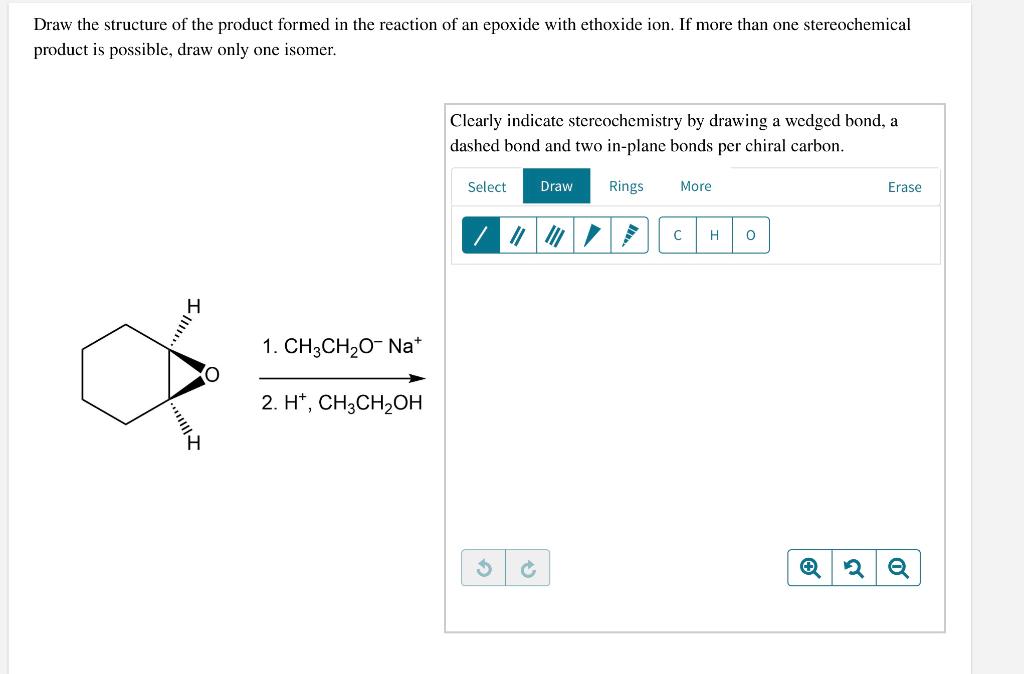 Draw the structure of the product formed in the reaction of an epoxide with ethoxide ion. If more than one stereochemical product is possible, draw only one isomer.

Clearly indicate stereochemistry by drawing a wedged bond, a dashed bond and two in-plane bonds per chiral carbon.

Select Draw Rings More Erase

C H O

H
O
H

1. $CH_3CH_2O^-$ $Na^+$

2. $H^+$, $CH_3CH_2OH$